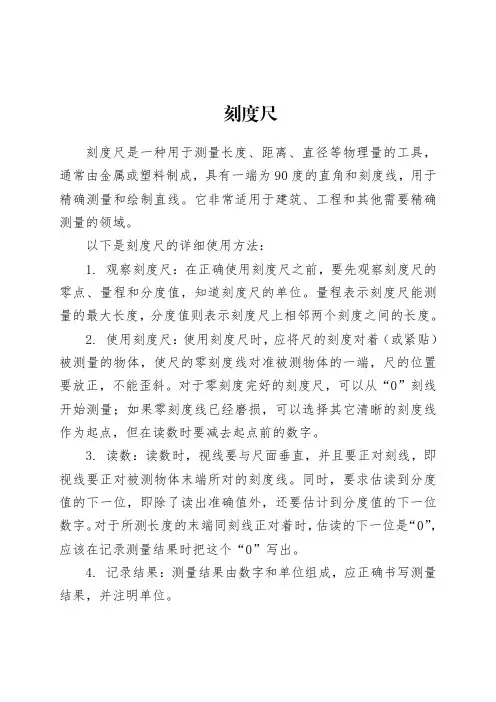 刻度尺

刻度尺是一种用于测量长度、距离、直径等物理量的工具，通常由金属或塑料制成，具有一端为90度的直角和刻度线，用于精确测量和绘制直线。它非常适用于建筑、工程和其他需要精确测量的领域。

以下是刻度尺的详细使用方法：

1. 观察刻度尺：在正确使用刻度尺之前，要先观察刻度尺的零点、量程和分度值，知道刻度尺的单位。量程表示刻度尺能测量的最大长度，分度值则表示刻度尺上相邻两个刻度之间的长度。

2. 使用刻度尺：使用刻度尺时，应将尺的刻度对着（或紧贴）被测量的物体，使尺的零刻度线对准被测物体的一端，尺的位置要放正，不能歪斜。对于零刻度完好的刻度尺，可以从“0”刻线开始测量；如果零刻度线已经磨损，可以选择其它清晰的刻度线作为起点，但在读数时要减去起点前的数字。

3. 读数：读数时，视线要与尺面垂直，并且要正对刻线，即视线要正对被测物体末端所对的刻度线。同时，要求估读到分度值的下一位，即除了读出准确值外，还要估计到分度值的下一位数字。对于所测长度的末端同刻线正对着时，估读的下一位是“0”，应该在记录测量结果时把这个“0”写出。

4. 记录结果：测量结果由数字和单位组成，应正确书写测量结果，并注明单位。